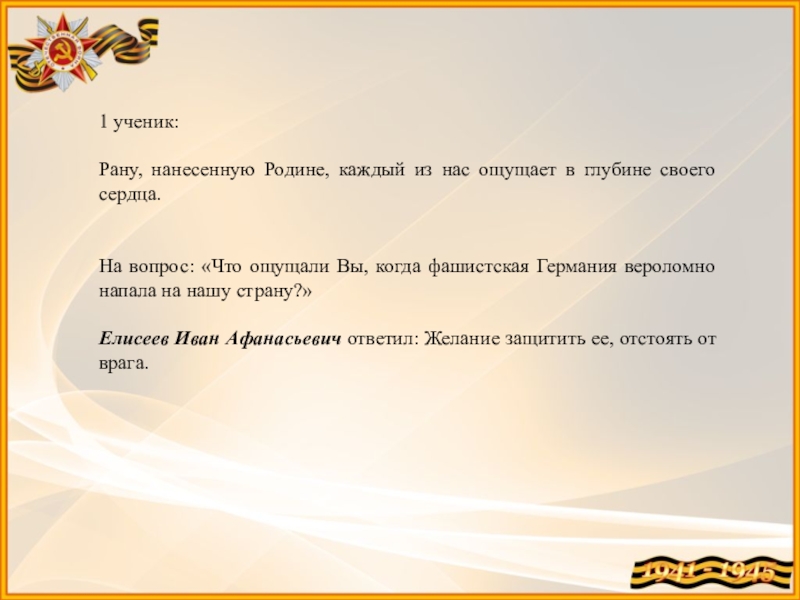 1 ученик:

Рану, нанесенную Родине, каждый из нас ощущает в глубине своего сердца.

На вопрос: «Что ощущали Вы, когда фашистская Германия вероломно напала на нашу страну?»

Елисеев Иван Афанасьевич ответил: Желание защитить ее, отстоять от врага.

1941 - 1945